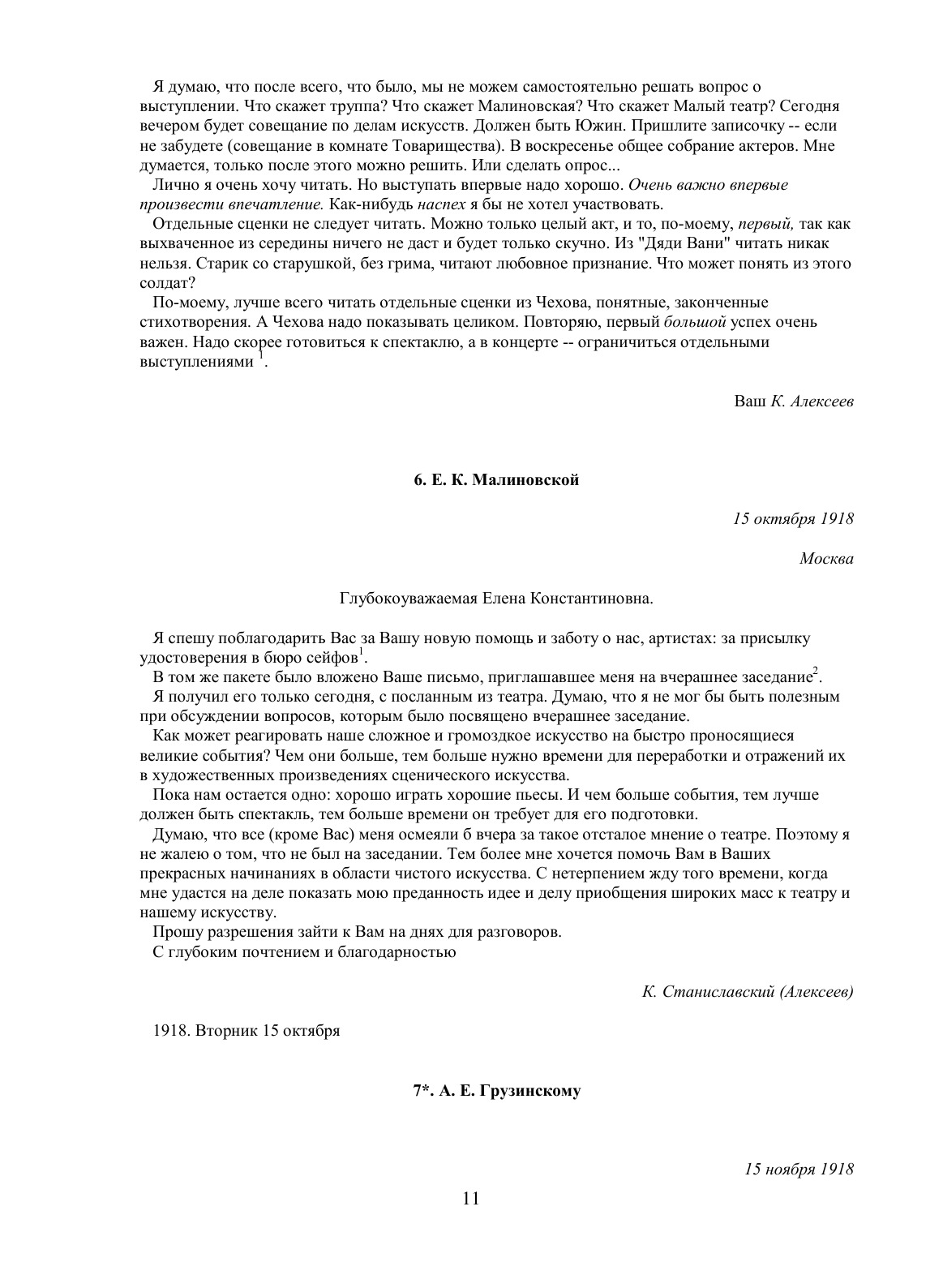 Я думаю, что после всего, что было, мы не можем самостоятельно решать вопрос о выступлении. Что скажет труппа? Что скажет Малиновская? Что скажет Малый театр? Сегодня вечером будет совещание по делам искусств. Должен быть Южин. Пришлите записочку -- если не забудете (совещание в комнате Товарищества). В воскресенье общее собрание актеров. Мне думается, только после этого можно решить. Или сделать опрос...

Лично я очень хочу читать. Но выступать впервые надо хорошо. Очень важно впервые произвести впечатление. Как-нибудь наспех я бы не хотел участвовать.

Отдельные сценки не следует читать. Можно только целый акт, и то, по-моему, первый, так как выхваченное из середины ничего не даст и будет только скучно. Из "Дяди Вани" читать никак нельзя. Старик со старушкой, без грима, читают любовное признание. Что может понять из этого солдат?

По-моему, лучше всего читать отдельные сценки из Чехова, понятные, законченные стихотворения. А Чехова надо показывать целиком. Повторяю, первый большой успех очень важен. Надо скорее готовиться к спектаклю, а в концерте -- ограничиться отдельными выступлениями $^1$.

Ваш К. Алексеев

6. Е. К. Малиновской

15 октября 1918

Москва

Глубокоуважаемая Елена Константиновна.

Я спешу поблагодарить Вас за Вашу новую помощь и заботу о нас, артистах: за присылку удостоверения в бюро сейфов$^1$.

В том же пакете было вложено Ваше письмо, приглашавшее меня на вчерашнее заседание$^2$.

Я получил его только сегодня, с посланным из театра. Думаю, что я не мог бы быть полезным при обсуждении вопросов, которым было посвящено вчерашнее заседание.

Как может реагировать наше сложное и громоздкое искусство на быстро проносящиеся великие события? Чем они больше, тем больше нужно времени для переработки и отражений их в художественных произведениях сценического искусства.

Пока нам остается одно: хорошо играть хорошие пьесы. И чем больше события, тем лучше должен быть спектакль, тем больше времени он требует для его подготовки.

Думаю, что все (кроме Вас) меня осмеяли б вчера за такое отсталое мнение о театре. Поэтому я не жалею о том, что не был на заседании. Тем более мне хочется помочь Вам в Ваших прекрасных начинаниях в области чистого искусства. С нетерпением жду того времени, когда мне удастся на деле показать мою преданность идее и делу приобщения широких масс к театру и нашему искусству.

Прошу разрешения зайти к Вам на днях для разговоров.

С глубоким почтением и благодарностью

К. Станиславский (Алексеев)

1918. Вторник 15 октября

7*. А. Е. Грузинскому

15 ноября 1918

11